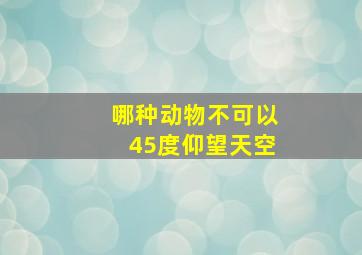 哪种动物不可以
45度仰望天空